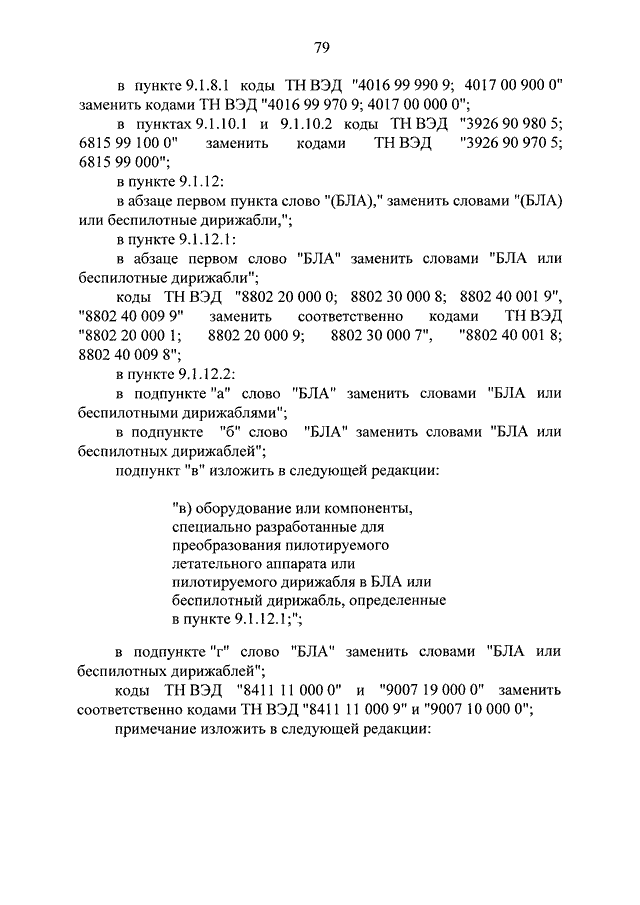 79

в пункте 9.1.8.1 коды ТН ВЭД "4016 99 990 9; 4017 00 900 0" заменить кодами ТН ВЭД "4016 99 970 9; 4017 00 000 0";

в пунктах 9.1.10.1 и 9.1.10.2 коды ТН ВЭД "3926 90 980 5; 6815 99 100 0" заменить кодами ТН ВЭД "3926 90 970 5; 6815 99 000";

в пункте 9.1.12:

в абзаце первом пункта слово "(БЛА)," заменить словами "(БЛА) или беспилотные дирижабли,";

в пункте 9.1.12.1:

в абзаце первом слово "БЛА" заменить словами "БЛА или беспилотные дирижабли";

коды ТН ВЭД "8802 20 000 0; 8802 30 000 8; 8802 40 001 9", "8802 40 009 9" заменить соответственно кодами ТН ВЭД "8802 20 000 1; 8802 20 000 9; 8802 30 000 7", "8802 40 001 8; 8802 40 009 8";

в пункте 9.1.12.2:

в подпункте "а" слово "БЛА" заменить словами "БЛА или беспилотными дирижаблями";

в подпункте "б" слово "БЛА" заменить словами "БЛА или беспилотных дирижаблей";

подпункт "в" изложить в следующей редакции:

"в) оборудование или компоненты, специально разработанные для преобразования пилотируемого летательного аппарата или пилотируемого дирижабля в БЛА или беспилотный дирижабль, определенные в пункте 9.1.12.1;";

в подпункте "г" слово "БЛА" заменить словами "БЛА или беспилотных дирижаблей";

коды ТН ВЭД "8411 11 000 0" и "9007 19 000 0" заменить соответственно кодами ТН ВЭД "8411 11 000 9" и "9007 10 000 0";

примечание изложить в следующей редакции: